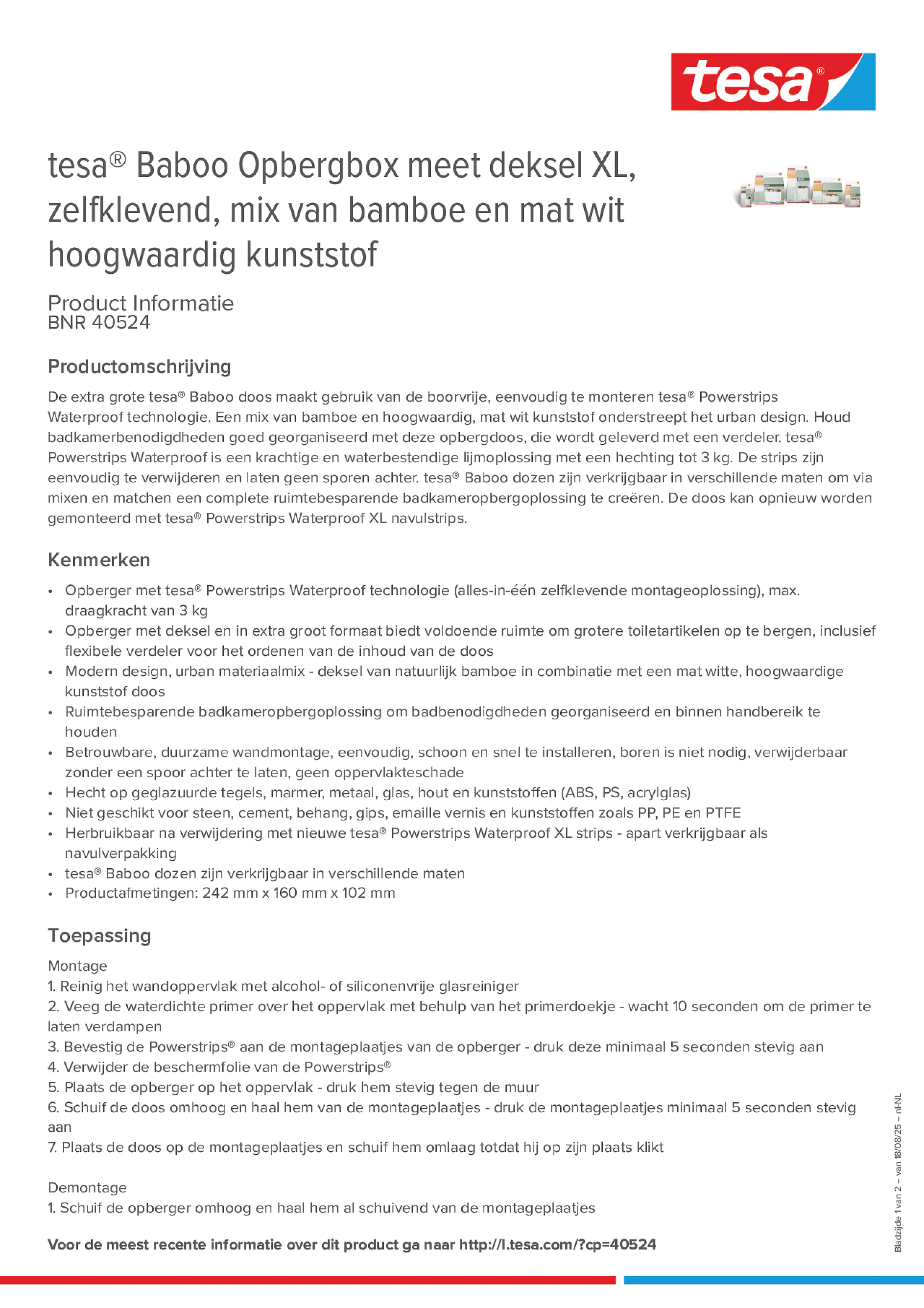 tesa®

tesa® Baboo Opbergbox meet deksel XL, zelfklevend, mix van bamboe en mat wit hoogwaardig kunststof

Product Informatie
BNR 40524

Productomschrijving

De extra grote tesa® Baboo doos maakt gebruik van de boorvrije, eenvoudig te monteren tesa® Powerstrips Waterproof technologie. Een mix van bamboe en hoogwaardig, mat wit kunststof onderstreept het urban design. Houd badkamerbenodigdheden goed georganiseerd met deze opbergdoos, die wordt geleverd met een verdeler. tesa® Powerstrips Waterproof is een krachtige en waterbestendige lijmoplossing met een hechting tot 3 kg. De strips zijn eenvoudig te verwijderen en laten geen sporen achter. tesa® Baboo dozen zijn verkrijgbaar in verschillende maten om via mixen en matchen een complete ruimtebesparende badkameropbergoplossing te creëren. De doos kan opnieuw worden gemonteerd met tesa® Powerstrips Waterproof XL navulstrips.

Kenmerken

• Opberger met tesa® Powerstrips Waterproof technologie (alles-in-één zelfklevende montageoplossing), max. draagkracht van 3 kg
• Opberger met deksel en in extra groot formaat biedt voldoende ruimte om grotere toiletartikelen op te bergen, inclusief flexibele verdeler voor het ordenen van de inhoud van de doos
• Modern design, urban materiaalmix - deksel van natuurlijk bamboe in combinatie met een mat witte, hoogwaardige kunststof doos
• Ruimtebesparende badkameropbergoplossing om badbenodigdheden georganiseerd en binnen handbereik te houden
• Betrouwbare, duurzame wandmontage, eenvoudig, schoon en snel te installeren, boren is niet nodig, verwijderbaar zonder een spoor achter te laten, geen oppervlakteschade
• Hecht op geglazuurde tegels, marmer, metaal, glas, hout en kunststoffen (ABS, PS, acrylglas)
• Niet geschikt voor steen, cement, behang, gips, emaille vernis en kunststoffen zoals PP, PE en PTFE
• Herbruikbaar na verwijdering met nieuwe tesa® Powerstrips Waterproof XL strips - apart verkrijgbaar als navulverpakking
• tesa® Baboo dozen zijn verkrijgbaar in verschillende maten
• Productafmetingen: 242 mm x 160 mm x 102 mm

Toepassing

Montage
1. Reinig het wandoppervlak met alcohol- of siliconenvrije glasreiniger
2. Veeg de waterdichte primer over het oppervlak met behulp van het primerdoekje - wacht 10 seconden om de primer te laten verdampen
3. Bevestig de Powerstrips® aan de montageplaatjes van de opberger - druk deze minimaal 5 seconden stevig aan
4. Verwijder de beschermfolie van de Powerstrips®
5. Plaats de opberger op het oppervlak - druk hem stevig tegen de muur
6. Schuif de doos omhoog en haal hem van de montageplaatjes - druk de montageplaatjes minimaal 5 seconden stevig aan
7. Plaats de doos op de montageplaatjes en schuif hem omlaag totdat hij op zijn plaats klikt

Demontage
1. Schuif de opberger omhoog en haal hem al schuivend van de montageplaatjes

Voor de meest recente informatie over dit product ga naar http://l.tesa.com/?cp=40524

Bladzijde 1 van 2 – van 18/08/25 – nl-NL